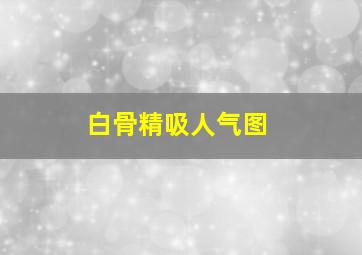 白骨精吸人气图